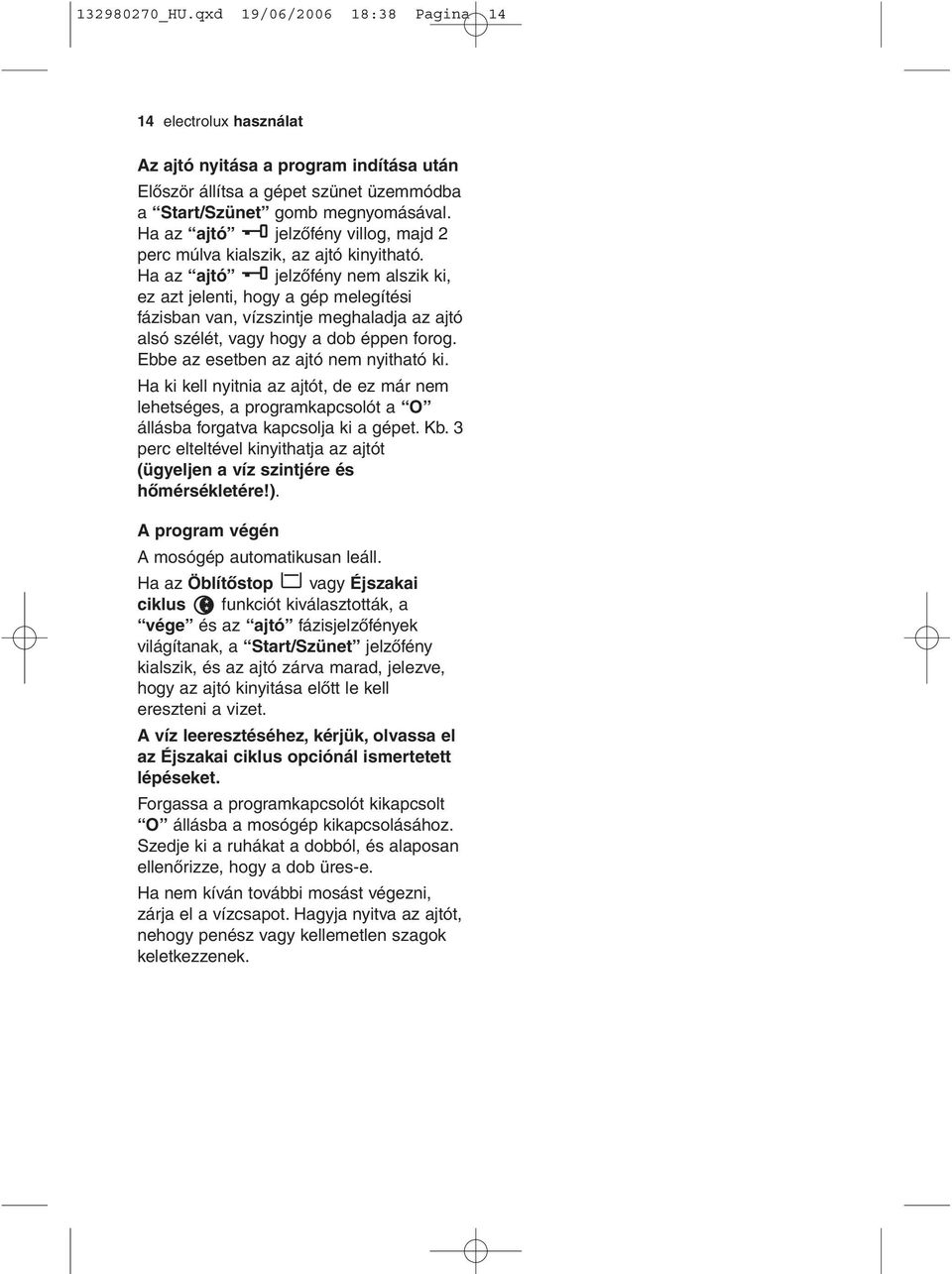 132980270_HU.qxd 19/06/2006 18:38 Pagina 14

14 electrolux használat

Az ajtó nyitása a program indítása után

Először állítsa a gépet szünet üzemmódba a “Start/Szünet” gomb megnyomásával. Ha az “ajtó” jelzőfény villog, majd 2 perc múlva kialszik, az ajtó kinyitható. Ha az “ajtó” jelzőfény nem alszik ki, ez azt jelenti, hogy a gép melegítési fázisban van, vízszintje meghaladja az ajtó alsó szélét, vagy hogy a dob éppen forog. Ebbe az esetben az ajtó nem nyitható ki.

Ha ki kell nyitnia az ajtót, de ez már nem lehetséges, a programkapcsolót a “O” állásba forgatva kapcsolja ki a gépet. Kb. 3 perc elteltével kinyithatja az ajtót (ügyeljen a víz szintjére és hőmérsékletére!).

A program végén

A mosógép automatikusan leáll.

Ha az Öblítőstop vagy Éjszakai ciklus funkciót kiválasztották, a “vége” és az “ajtó” fázisjelzőfények világítanak, a “Start/Szünet” jelzőfény kialszik, és az ajtó zárva marad, jelezve, hogy az ajtó kinyitása előtt le kell ereszteni a vizet.

A víz leeresztéséhez, kérjük, olvassa el az Éjszakai ciklus opciónál ismertetett lépéseket.

Forgassa a programkapcsolót kikapcsolt “O” állásba a mosógép kikapcsolásához. Szedje ki a ruhákat a dobból, és alaposan ellenőrizze, hogy a dob üres-e.

Ha nem kíván további mosást végezni, zárja el a vízcsapot. Hagyja nyitva az ajtót, nehogy penész vagy kellemetlen szagok keletkezzenek.